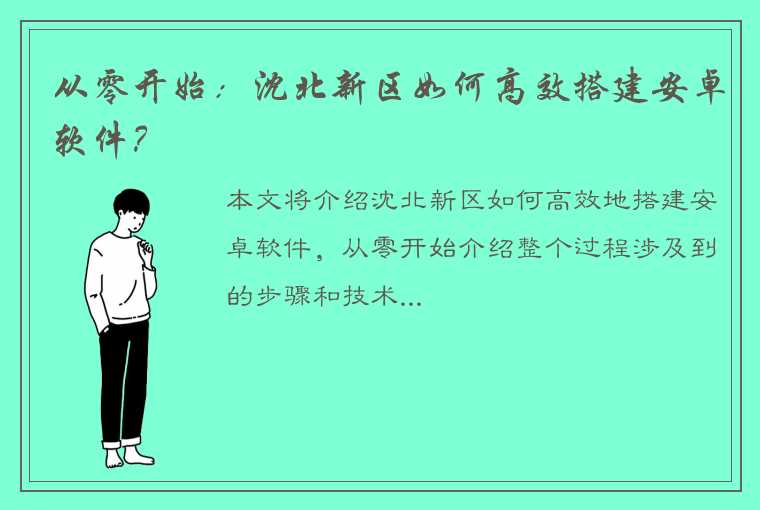 从零开始：沈北新区如何高效搭建安卓软件？

本文将介绍沈北新区如何高效地搭建安卓软件，从零开始介绍整个过程涉及到的步骤和技术...